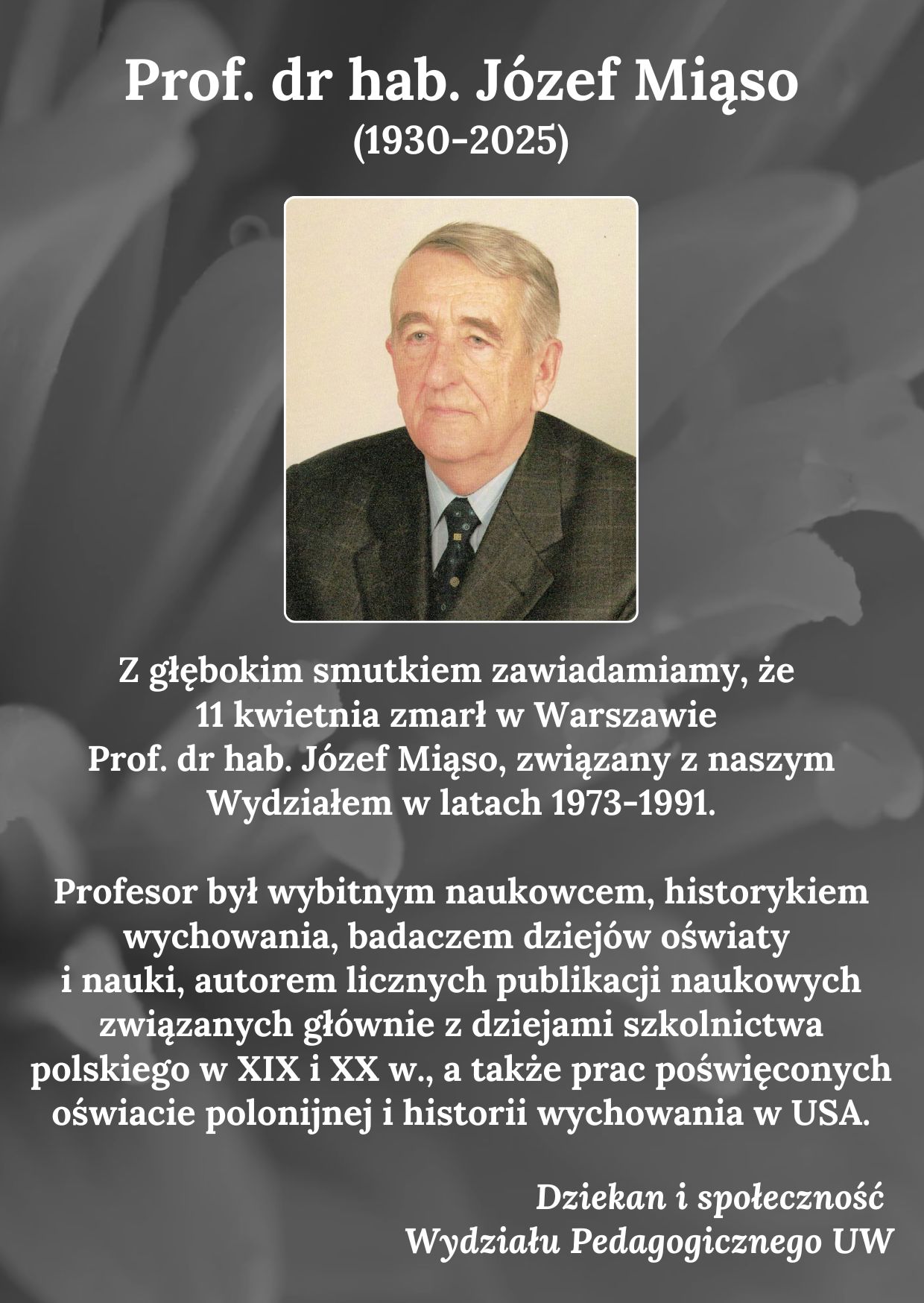 Prof. dr hab. Józef Miąso
(1930-2025)

Z głębokim smutkiem zawiadamiamy, że 11 kwietnia zmarł w Warszawie Prof. dr hab. Józef Miąso, związany z naszym Wydziałem w latach 1973-1991.

Profesor był wybitnym naukowcem, historykiem wychowania, badaczem dziejów oświaty i nauki, autorem licznych publikacji naukowych związanych głównie z dziejami szkolnictwa polskiego w XIX i XX w., a także prac poświęconych oświacie polonijnej i historii wychowania w USA.

Dziekan i społeczność
Wydziału Pedagogicznego UW